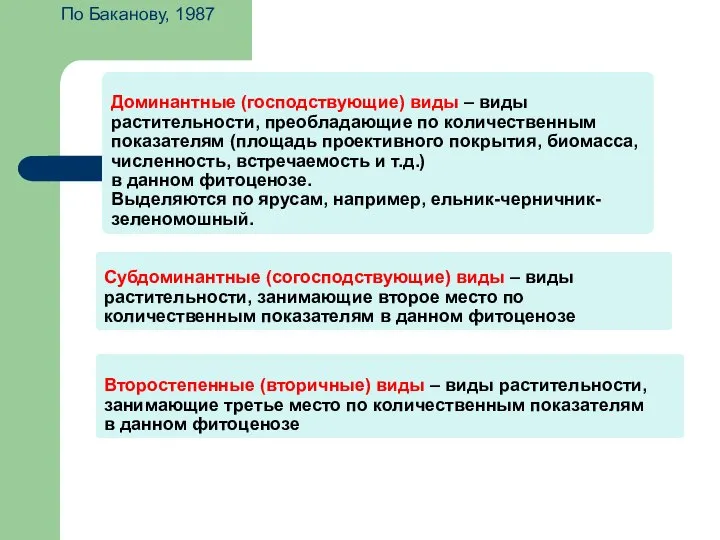 По Баканову, 1987

Доминантные (господствующие) виды – виды растительности, преобладающие по количественным показателям (площадь проективного покрытия, биомасса, численность, встречаемость и т.д.)
в данном фитоценозе.
Выделяются по ярусам, например, ельник-черничник-зеленомошный.

Субдоминантные (согосподствующие) виды – виды растительности, занимающие второе место по количественным показателям в данном фитоценозе

Второстепенные (вторичные) виды – виды растительности, занимающие третье место по количественным показателям в данном фитоценозе